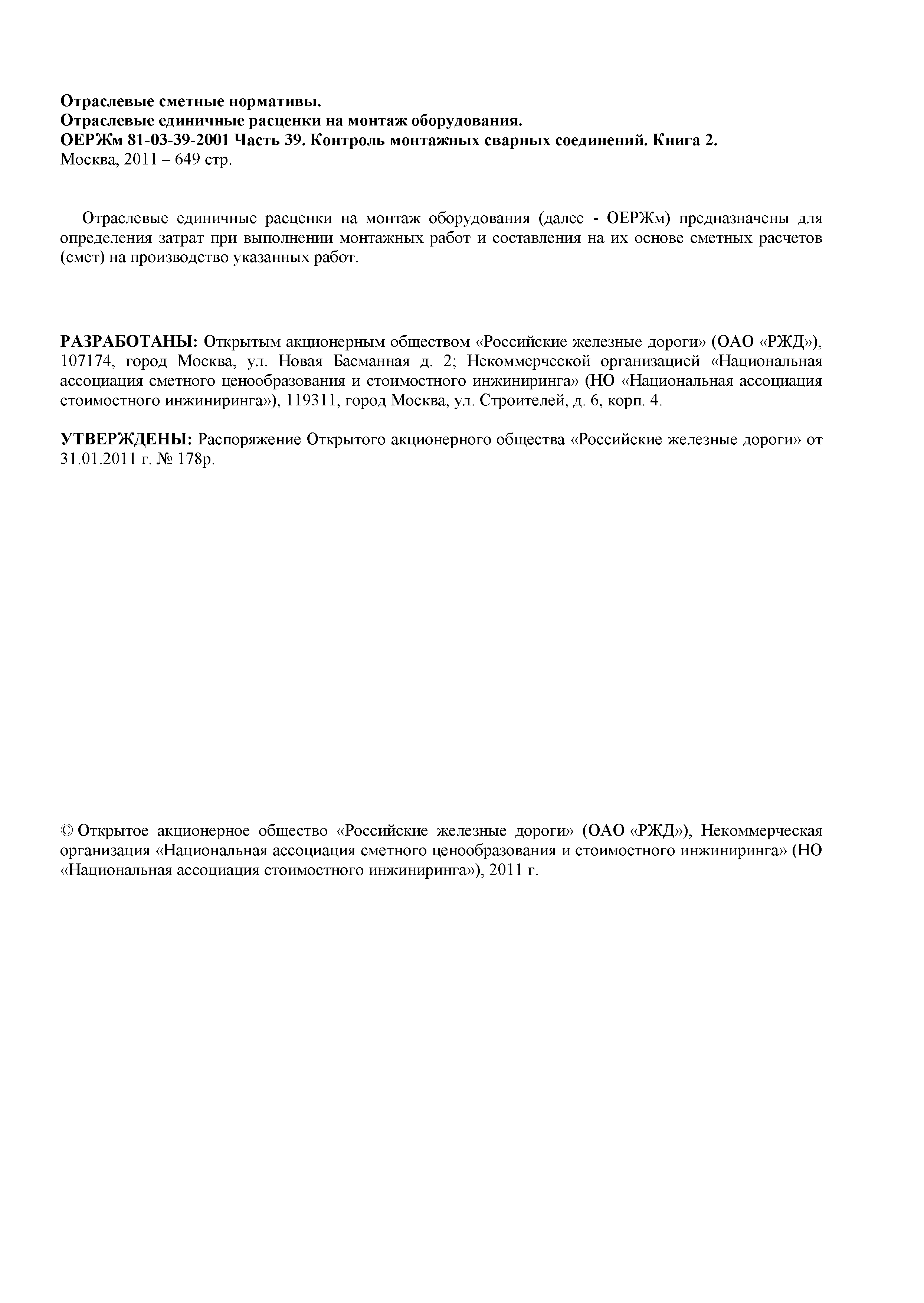 Отраслевые сметные нормативы.
Отраслевые единичные расценки на монтаж оборудования.
ОЕРЖм 81-03-39-2001 Часть 39. Контроль монтажных сварных соединений. Книга 2.
Москва, 2011 – 649 стр.

Отраслевые единичные расценки на монтаж оборудования (далее - ОЕРЖм) предназначены для определения затрат при выполнении монтажных работ и составления на их основе сметных расчетов (смет) на производство указанных работ.

РАЗРАБОТАНЫ: Открытым акционерным обществом «Российские железные дороги» (ОАО «РЖД»), 107174, город Москва, ул. Новая Басманная д. 2; Некоммерческой организацией «Национальная ассоциация сметного ценообразования и стоимостного инжиниринга» (НО «Национальная ассоциация стоимостного инжиниринга»), 119311, город Москва, ул. Строителей, д. 6, корп. 4.

УТВЕРЖДЕНЫ: Распоряжение Открытого акционерного общества «Российские железные дороги» от 31.01.2011 г. № 178р.

© Открытое акционерное общество «Российские железные дороги» (ОАО «РЖД»), Некоммерческая организация «Национальная ассоциация сметного ценообразования и стоимостного инжиниринга» (НО «Национальная ассоциация стоимостного инжиниринга»), 2011 г.